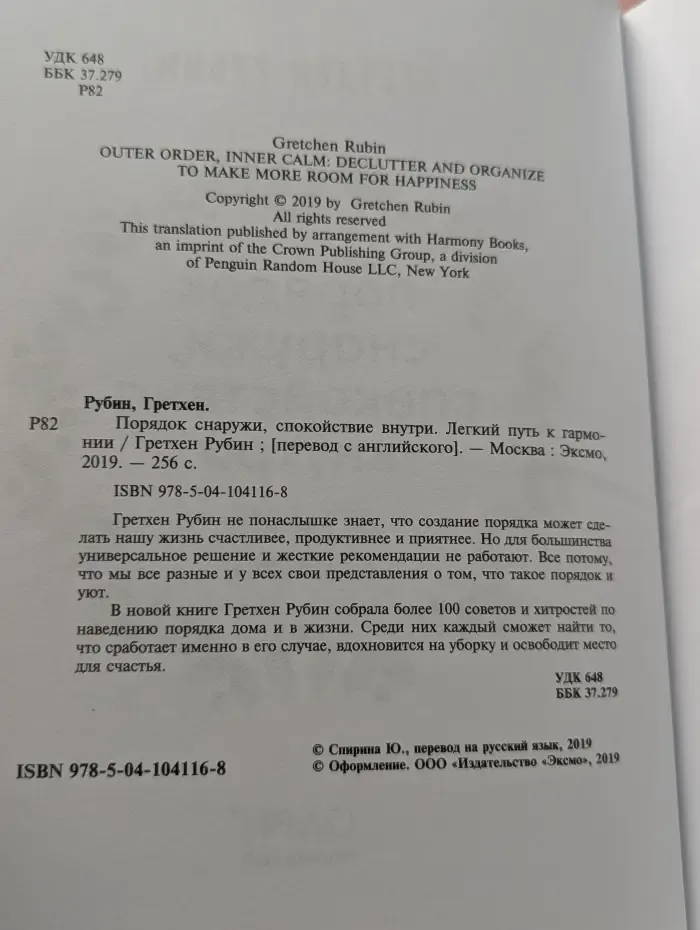 УДК 648
ББК 37.279
Р82

Gretchen Rubin
OUTER ORDER, INNER CALM: DECLUTTER AND ORGANIZE TO MAKE MORE ROOM FOR HAPPINESS
Copyright © 2019 by Gretchen Rubin
All rights reserved
This translation published by arrangement with Harmony Books, an imprint of the Crown Publishing Group, a division of Penguin Random House LLC, New York

Рубин, Гретхен.
Р82 Порядок снаружи, спокойствие внутри. Легкий путь к гармонии / Гретхен Рубин ; [перевод с английского]. — Москва : Эксмо, 2019. — 256 с.

ISBN 978-5-04-104116-8

Гретхен Рубин не понаслышке знает, что создание порядка может сделать нашу жизнь счастливее, продуктивнее и приятнее. Но для большинства универсальное решение и жесткие рекомендации не работают. Все потому, что мы все разные и у всех свои представления о том, что такое порядок и уют.

В новой книге Гретхен Рубин собрала более 100 советов и хитростей по наведению порядка дома и в жизни. Среди них каждый сможет найти то, что сработает именно в его случае, вдохновится на уборку и освободит место для счастья.

УДК 648
ББК 37.279

ISBN 978-5-04-104116-8

© Спирина Ю., перевод на русский язык, 2019
© Оформление. ООО «Издательство «Эксмо», 2019